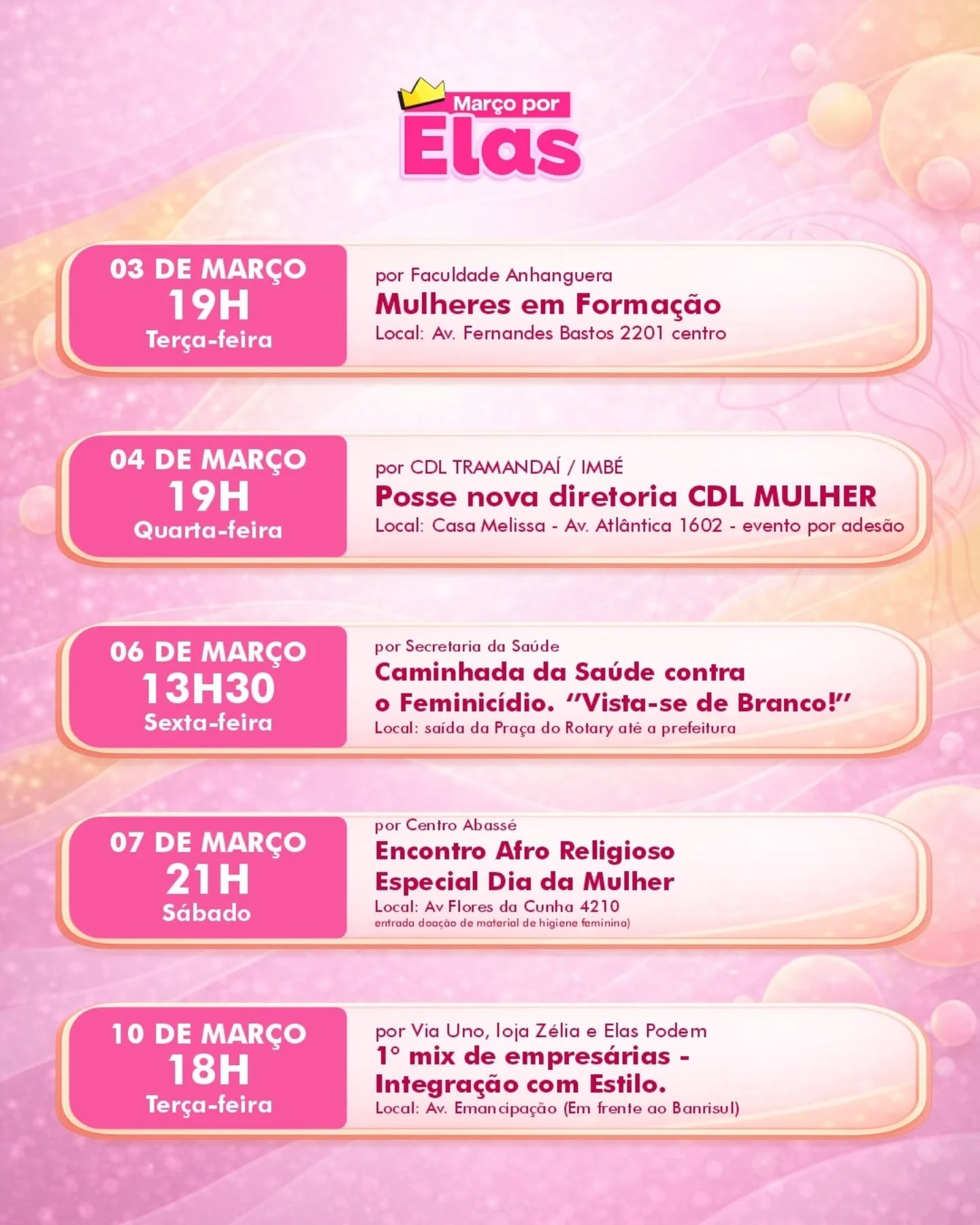 Março por
Elas

03 DE MARÇO
19H
Terça-feira

por Faculdade Anhanguera
Mulheres em Formação
Local: Av. Fernandes Bastos 2201 centro

04 DE MARÇO
19H
Quarta-feira

por CDL TRAMANDAÍ / IMBÉ
Posse nova diretoria CDL MULHER
Local: Casa Melissa - Av. Atlântica 1602 - evento por adesão

06 DE MARÇO
13H30
Sexta-feira

por Secretaria da Saúde
Caminhada da Saúde contra o Feminicídio. "Vista-se de Branco!"
Local: saída da Praça do Rotary até a prefeitura

07 DE MARÇO
21H
Sábado

por Centro Abassé
Encontro Afro Religioso Especial Dia da Mulher
Local: Av Flores da Cunha 4210
entrada doação de material de higiene feminina)

10 DE MARÇO
18H
Terça-feira

por Via Uno, loja Zélia e Elas Podem
1° mix de empresárias - Integração com Estilo.
Local: Av. Emancipação (Em frente ao Banrisul)